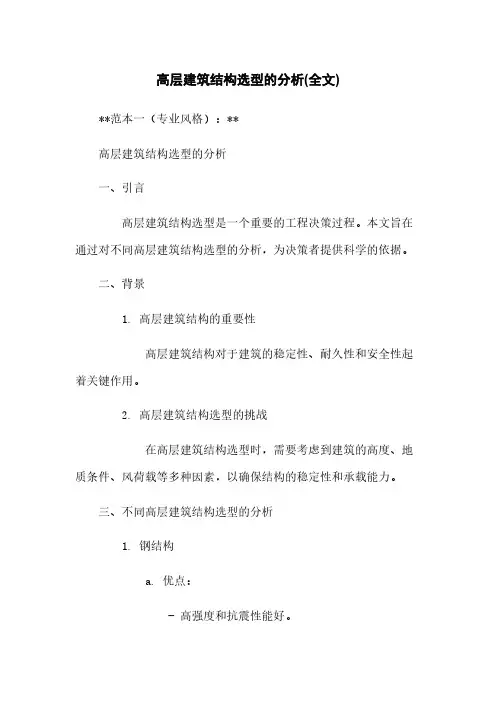 高层建筑结构选型的分析(全文)

**范本一（专业风格）：**

高层建筑结构选型的分析

一、引言

高层建筑结构选型是一个重要的工程决策过程。本文旨在通过对不同高层建筑结构选型的分析，为决策者提供科学的依据。

二、背景

1. 高层建筑结构的重要性

高层建筑结构对于建筑的稳定性、耐久性和安全性起着关键作用。

2. 高层建筑结构选型的挑战

在高层建筑结构选型时，需要考虑到建筑的高度、地质条件、风荷载等多种因素，以确保结构的稳定性和承载能力。

三、不同高层建筑结构选型的分析

1. 钢结构

a. 优点：

- 高强度和抗震性能好。